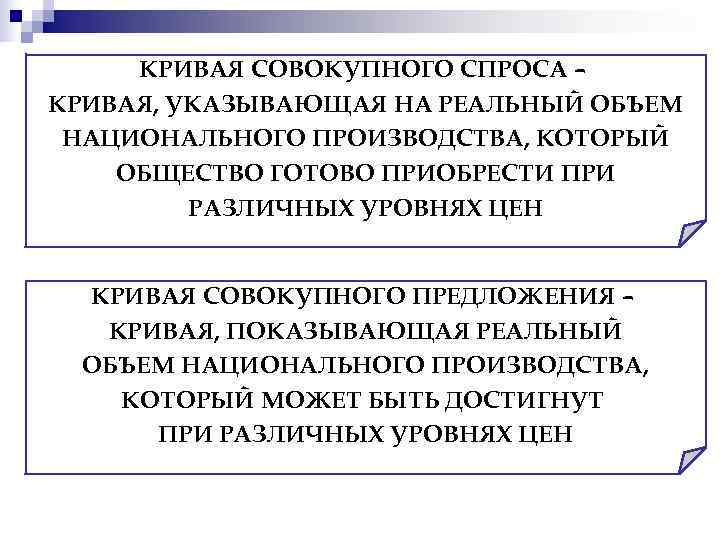 КРИВАЯ СОВОКУПНОГО СПРОСА – КРИВАЯ, УКАЗЫВАЮЩАЯ НА РЕАЛЬНЫЙ ОБЪЕМ НАЦИОНАЛЬНОГО ПРОИЗВОДСТВА, КОТОРЫЙ ОБЩЕСТВО ГОТОВО ПРИОБРЕСТИ ПРИ РАЗЛИЧНЫХ УРОВНЯХ ЦЕН

КРИВАЯ СОВОКУПНОГО ПРЕДЛОЖЕНИЯ – КРИВАЯ, ПОКАЗЫВАЮЩАЯ РЕАЛЬНЫЙ ОБЪЕМ НАЦИОНАЛЬНОГО ПРОИЗВОДСТВА, КОТОРЫЙ МОЖЕТ БЫТЬ ДОСТИГНУТ ПРИ РАЗЛИЧНЫХ УРОВНЯХ ЦЕН